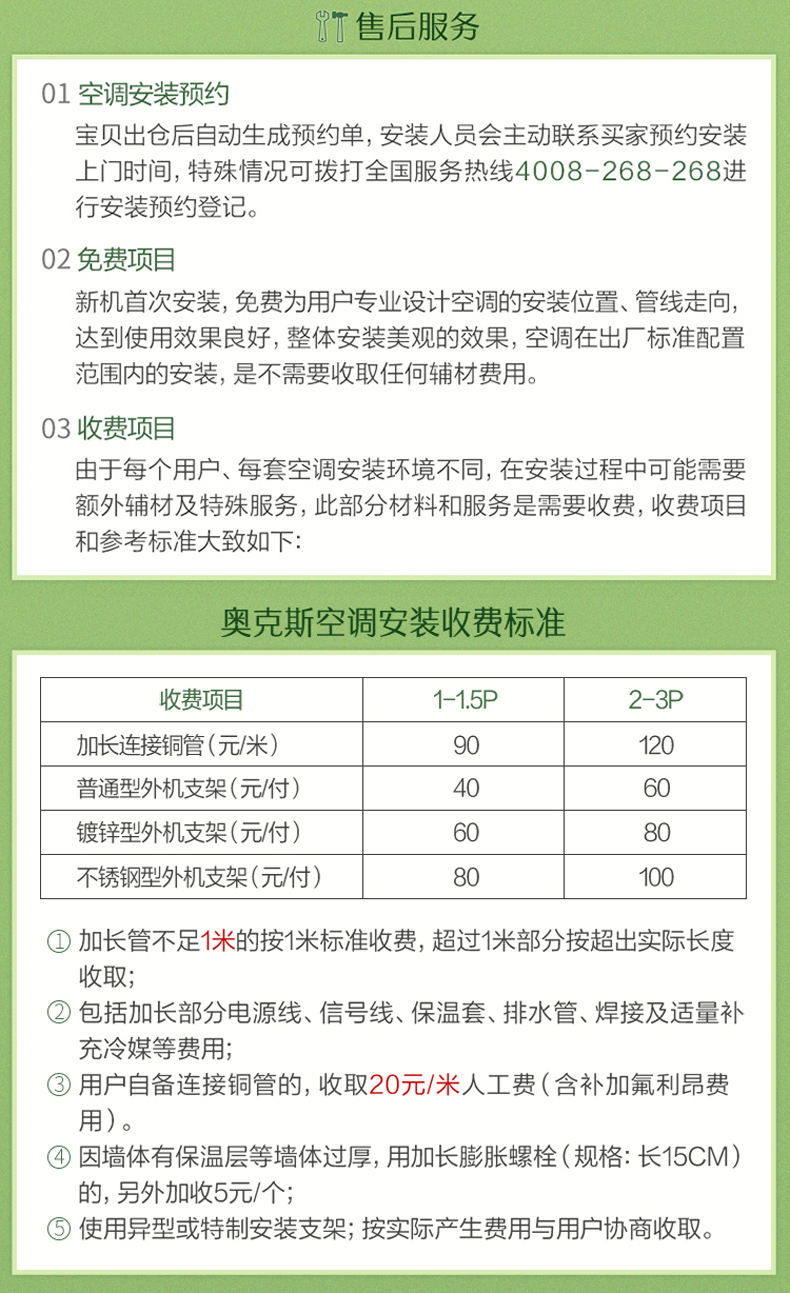 售后服务

01 空调安装预约
宝贝出仓后自动生成预约单，安装人员会主动联系买家预约安装上门时间，特殊情况可拨打全国服务热线4008-268-268进行安装预约登记。

02 免费项目
新机首次安装，免费为用户专业设计空调的安装位置、管线走向，达到使用效果良好，整体安装美观的效果，空调在出厂标准配置范围内的安装，是不需要收取任何辅材费用。

03 收费项目
由于每个用户、每套空调安装环境不同，在安装过程中可能需要额外辅材及特殊服务，此部分材料和服务是需要收费，收费项目和参考标准大致如下：

奥克斯空调安装收费标准

| 收费项目 | 1-1.5P | 2-3P |
|---|---|---|
| 加长连接铜管（元/米） | 90 | 120 |
| 普通型外机支架（元/付） | 40 | 60 |
| 镀锌型外机支架（元/付） | 60 | 80 |
| 不锈钢型外机支架（元/付） | 80 | 100 |

① 加长管不足1米的按1米标准收费，超过1米部分按超出实际长度收取；
② 包括加长部分电源线、信号线、保温套、排水管、焊接及适量补充冷媒等费用；
③ 用户自备连接铜管的，收取20元/米人工费（含补加氟利昂费用）。
④ 因墙体有保温层等墙体过厚，用加长膨胀螺栓（规格：长15CM）的，另外加收5元/个；
⑤ 使用异型或特制安装支架；按实际产生费用与用户协商收取。